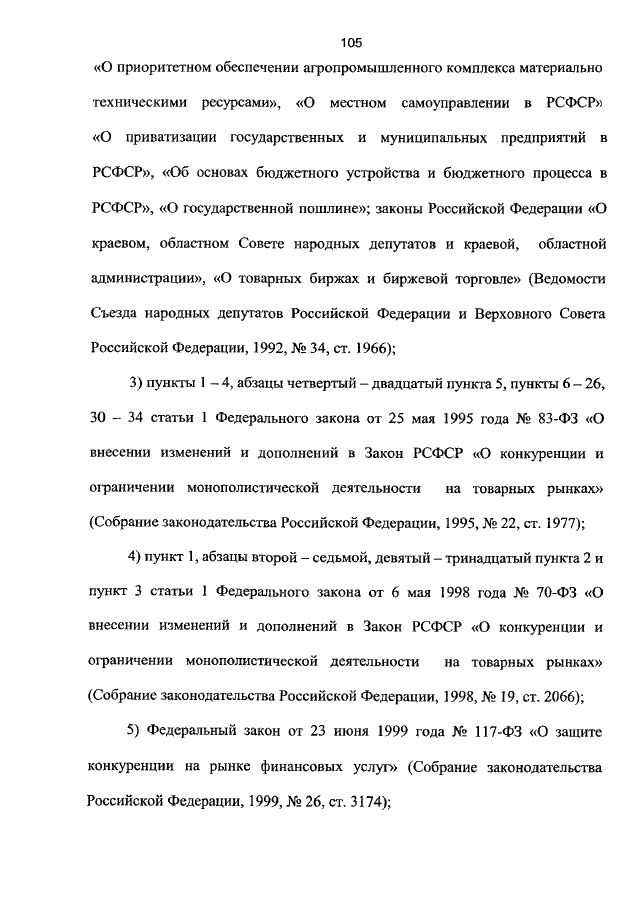 105

«О приоритетном обеспечении агропромышленного комплекса материально техническими ресурсами», «О местном самоуправлении в РСФСР» «О приватизации государственных и муниципальных предприятий в РСФСР», «Об основах бюджетного устройства и бюджетного процесса в РСФСР», «О государственной пошлине»; законы Российской Федерации «О краевом, областном Совете народных депутатов и краевой, областной администрации», «О товарных биржах и биржевой торговле» (Ведомости Съезда народных депутатов Российской Федерации и Верховного Совета Российской Федерации, 1992, № 34, ст. 1966);

3) пункты 1 – 4, абзацы четвертый – двадцатый пункта 5, пункты 6 – 26, 30 – 34 статьи 1 Федерального закона от 25 мая 1995 года № 83-ФЗ «О внесении изменений и дополнений в Закон РСФСР «О конкуренции и ограничении монополистической деятельности на товарных рынках» (Собрание законодательства Российской Федерации, 1995, № 22, ст. 1977);

4) пункт 1, абзацы второй – седьмой, девятый – тринадцатый пункта 2 и пункт 3 статьи 1 Федерального закона от 6 мая 1998 года № 70-ФЗ «О внесении изменений и дополнений в Закон РСФСР «О конкуренции и ограничении монополистической деятельности на товарных рынках» (Собрание законодательства Российской Федерации, 1998, № 19, ст. 2066);

5) Федеральный закон от 23 июня 1999 года № 117-ФЗ «О защите конкуренции на рынке финансовых услуг» (Собрание законодательства Российской Федерации, 1999, № 26, ст. 3174);